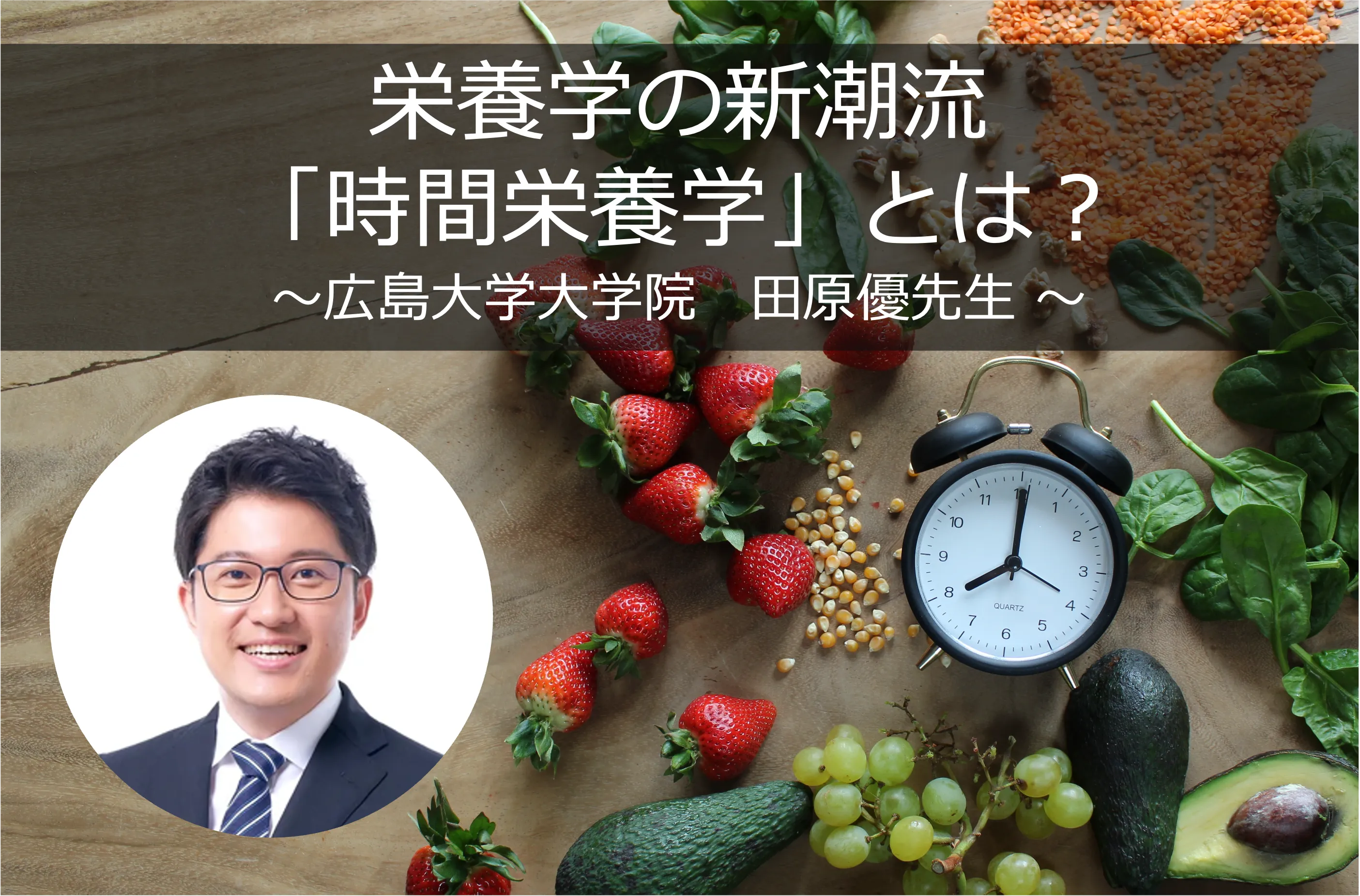 栄養学の新潮流
「時間栄養学」とは？
～広島大学大学院　田原優先生 ～

11 12 1 2 3 4 5 6 7 8 9 10
QUARTZ